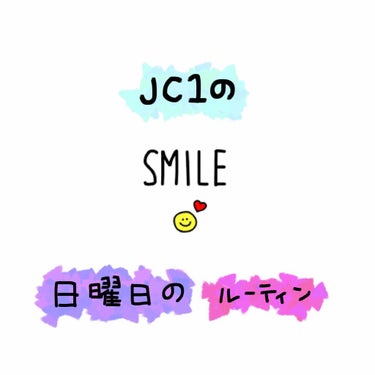 JC1の

SMILE

日曜日の ルーティン